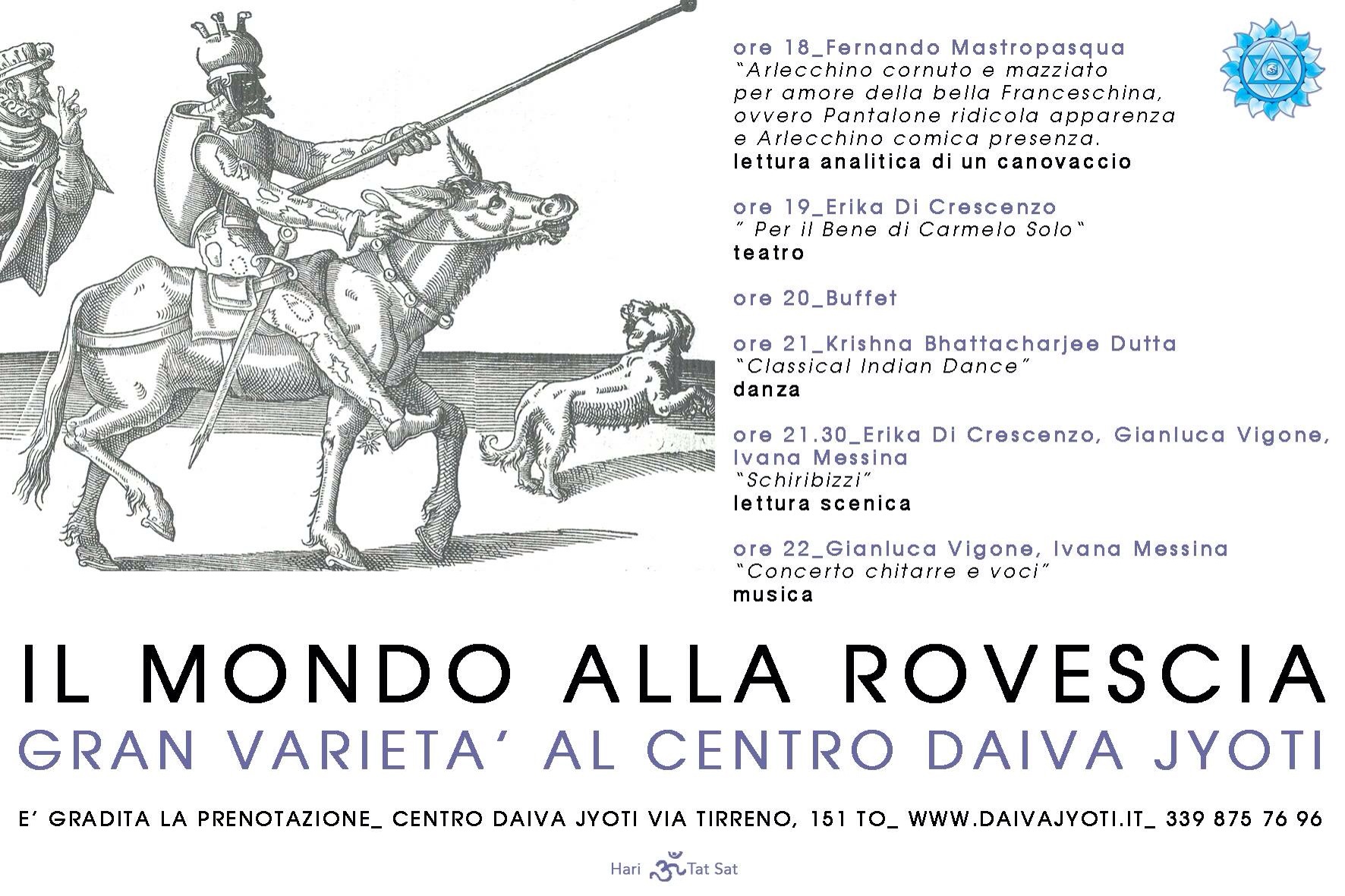 ore 18_Fernando Mastropasqua
"Arlecchino cornuto e mazziato per amore della bella Franceschina, ovvero Pantalone ridicola apparenza e Arlecchino comica presenza.
lettura analitica di un canovaccio

ore 19_Erika Di Crescenzo
" Per il Bene di Carmelo Solo"
teatro

ore 20_Buffet

ore 21_Krishna Bhattacharjee Dutta
"Classical Indian Dance"
danza

ore 21.30_Erika Di Crescenzo, Gianluca Vigone, Ivana Messina
"Schiribizzi"
lettura scenica

ore 22_Gianluca Vigone, Ivana Messina
"Concerto chitarre e voci"
musica

IL MONDO ALLA ROVESCIA
GRAN VARIETA' AL CENTRO DAIVA JYOTI

E' GRADITA LA PRENOTAZIONE_ CENTRO DAIVA JYOTI VIA TIRRENO, 151 TO_ WWW.DAIVAJYOTI.IT_ 339 875 76 96

Hari ॐ Tat Sat